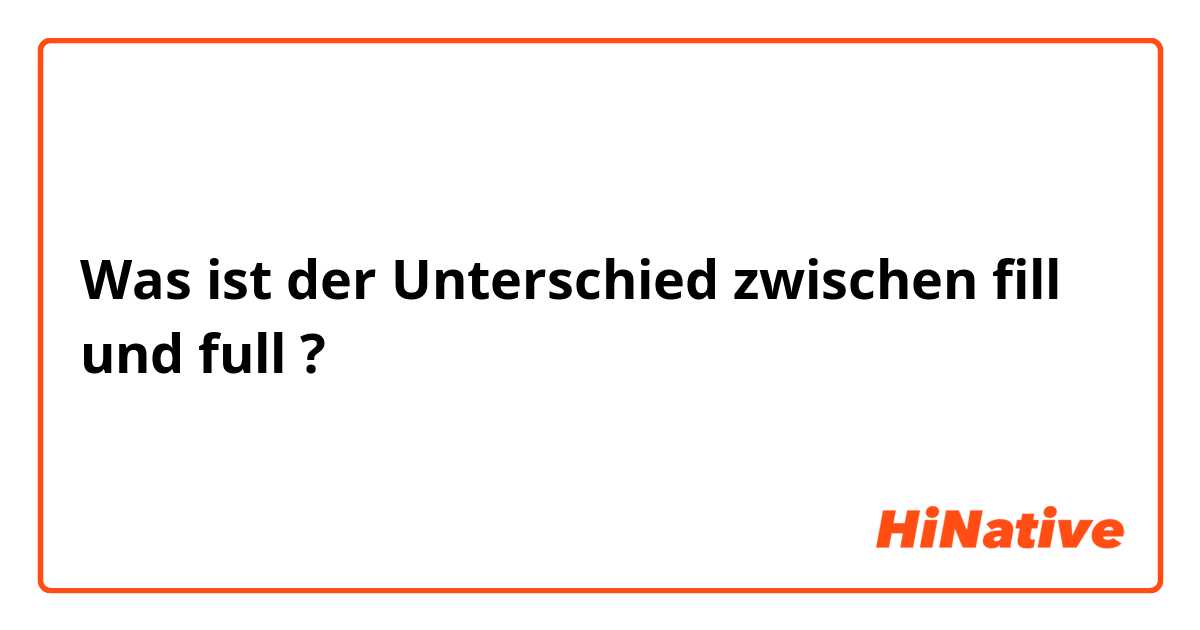 Was ist der Unterschied zwischen fill und full ?

HiNative